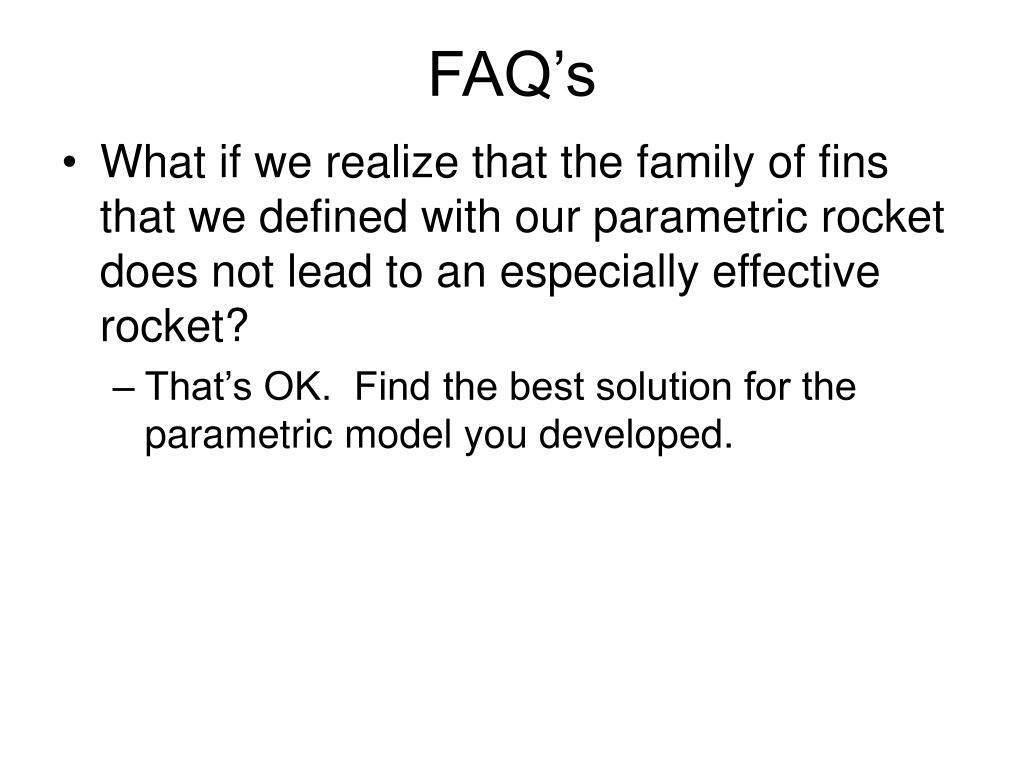 FAQ’s

• What if we realize that the family of fins that we defined with our parametric rocket does not lead to an especially effective rocket?

– That’s OK. Find the best solution for the parametric model you developed.